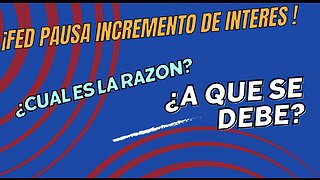 ¡FED PAUSA INCREMENTO DE INTERES !

¿CUAL ES LA RAZON?

¿A QUE SE DEBE?